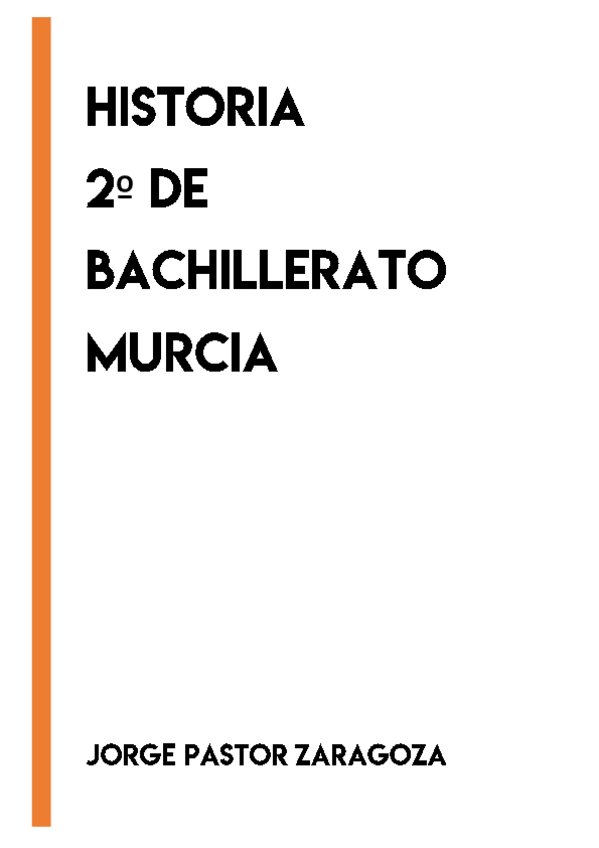 HISTORIA
2º DE
BACHILLERATO
MURCIA

JORGE PASTOR ZARAGOZA